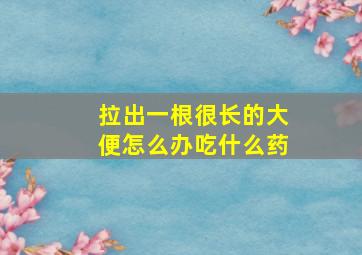 拉出一根很长的大便怎么办吃什么药